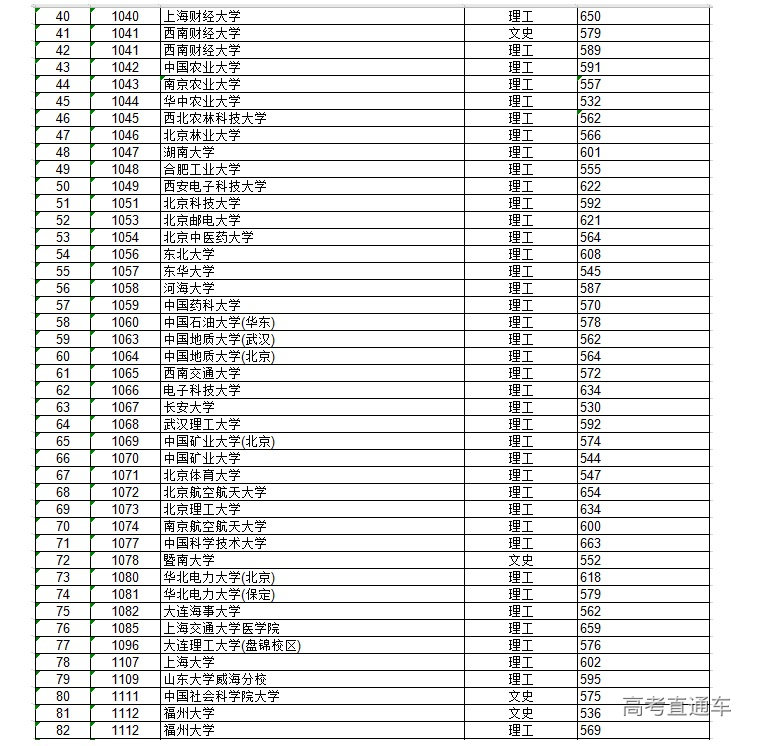 | 40 | 1040 | 上海财经大学 | 理工 | 650 |
|---|---|---|---|---|
| 41 | 1041 | 西南财经大学 | 文史 | 579 |
| 42 | 1041 | 西南财经大学 | 理工 | 589 |
| 43 | 1042 | 中国农业大学 | 理工 | 591 |
| 44 | 1043 | 南京农业大学 | 理工 | 557 |
| 45 | 1044 | 华中农业大学 | 理工 | 532 |
| 46 | 1045 | 西北农林科技大学 | 理工 | 562 |
| 47 | 1046 | 北京林业大学 | 理工 | 566 |
| 48 | 1047 | 湖南大学 | 理工 | 601 |
| 49 | 1048 | 合肥工业大学 | 理工 | 555 |
| 50 | 1049 | 西安电子科技大学 | 理工 | 622 |
| 51 | 1051 | 北京科技大学 | 理工 | 592 |
| 52 | 1053 | 北京邮电大学 | 理工 | 621 |
| 53 | 1054 | 北京中医药大学 | 理工 | 564 |
| 54 | 1056 | 东北大学 | 理工 | 608 |
| 55 | 1057 | 东华大学 | 理工 | 545 |
| 56 | 1058 | 河海大学 | 理工 | 587 |
| 57 | 1059 | 中国药科大学 | 理工 | 570 |
| 58 | 1060 | 中国石油大学(华东) | 理工 | 578 |
| 59 | 1063 | 中国地质大学(武汉) | 理工 | 562 |
| 60 | 1064 | 中国地质大学(北京) | 理工 | 564 |
| 61 | 1065 | 西南交通大学 | 理工 | 572 |
| 62 | 1066 | 电子科技大学 | 理工 | 634 |
| 63 | 1067 | 长安大学 | 理工 | 530 |
| 64 | 1068 | 武汉理工大学 | 理工 | 592 |
| 65 | 1069 | 中国矿业大学(北京) | 理工 | 574 |
| 66 | 1070 | 中国矿业大学 | 理工 | 544 |
| 67 | 1071 | 北京体育大学 | 理工 | 547 |
| 68 | 1072 | 北京航空航天大学 | 理工 | 654 |
| 69 | 1073 | 北京理工大学 | 理工 | 634 |
| 70 | 1074 | 南京航空航天大学 | 理工 | 600 |
| 71 | 1077 | 中国科学技术大学 | 理工 | 663 |
| 72 | 1078 | 暨南大学 | 文史 | 552 |
| 73 | 1080 | 华北电力大学(北京) | 理工 | 618 |
| 74 | 1081 | 华北电力大学(保定) | 理工 | 579 |
| 75 | 1082 | 大连海事大学 | 理工 | 562 |
| 76 | 1085 | 上海交通大学医学院 | 理工 | 659 |
| 77 | 1096 | 大连理工大学(盘锦校区) | 理工 | 576 |
| 78 | 1107 | 上海大学 | 理工 | 602 |
| 79 | 1109 | 山东大学威海分校 | 理工 | 595 |
| 80 | 1111 | 中国社会科学院大学 | 文史 | 575 |
| 81 | 1112 | 福州大学 | 文史 | 536 |
| 82 | 1112 | 福州大学 | 理工 | 569 |

高考直通车